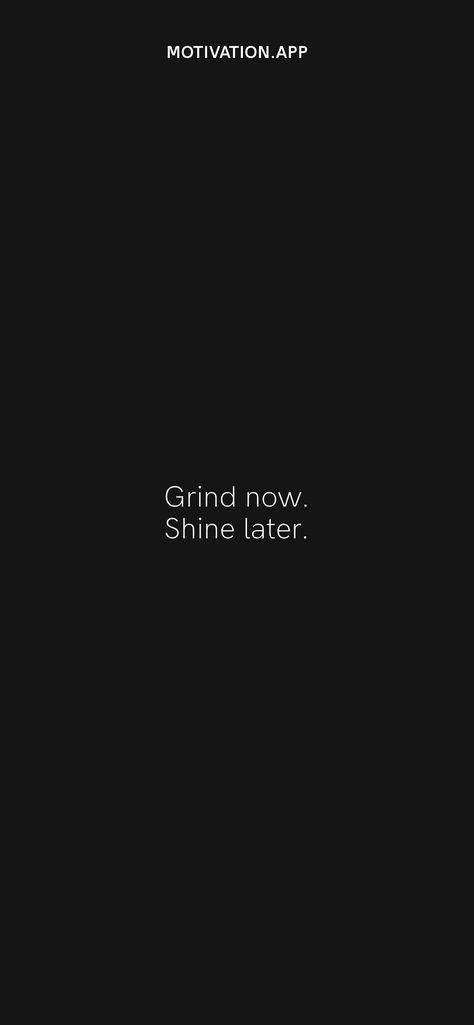 MOTIVATION.APP

Grind now.
Shine later.